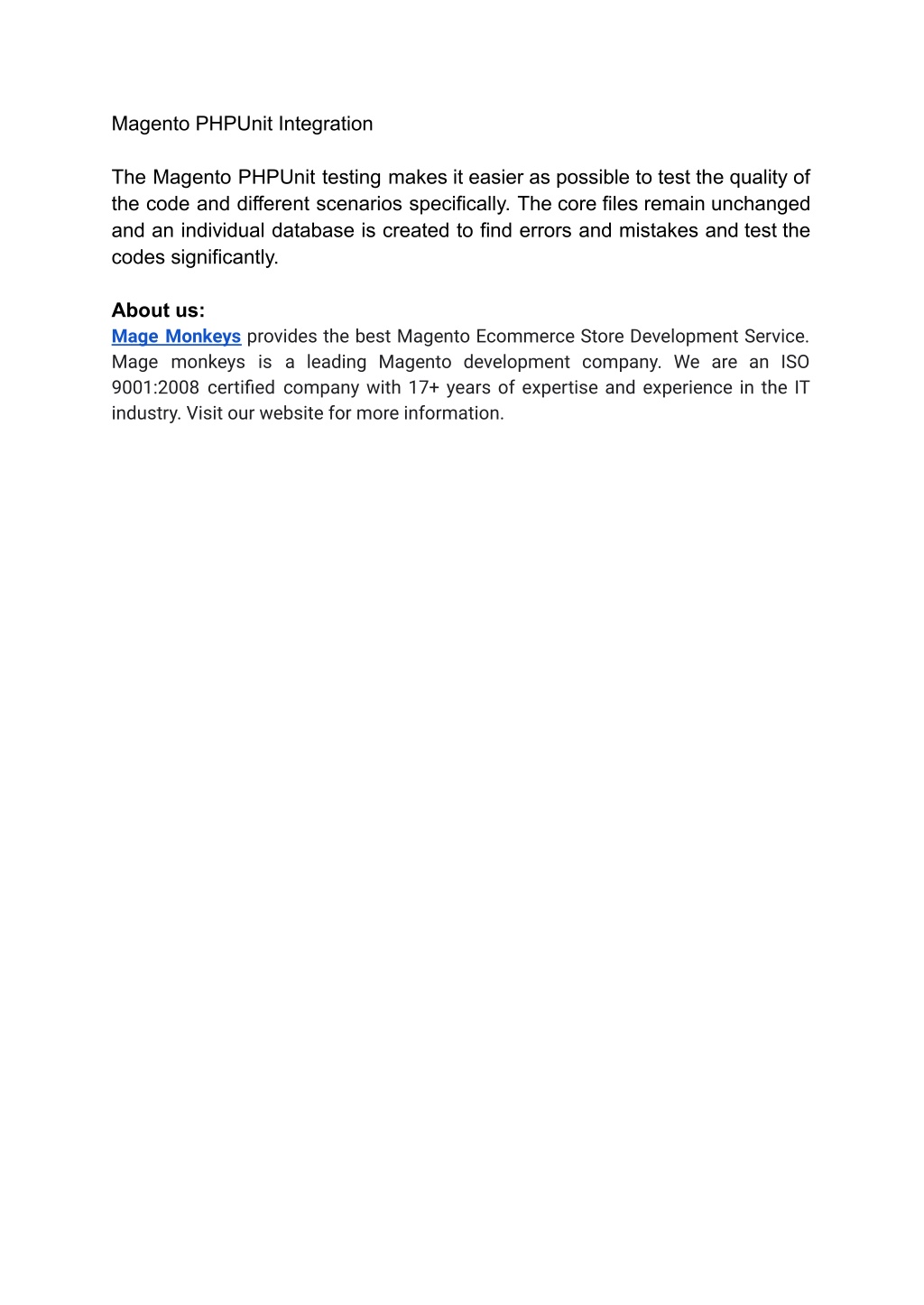 Magento PHPUnit Integration

The Magento PHPUnit testing makes it easier as possible to test the quality of the code and different scenarios specifically. The core files remain unchanged and an individual database is created to find errors and mistakes and test the codes significantly.

About us:
Mage Monkeys provides the best Magento Ecommerce Store Development Service. Mage monkeys is a leading Magento development company. We are an ISO 9001:2008 certified company with 17+ years of expertise and experience in the IT industry. Visit our website for more information.